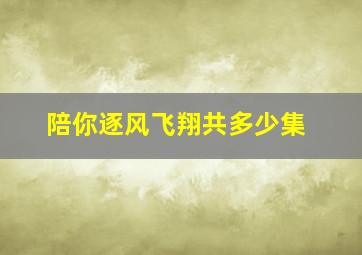 陪你逐风飞翔共多少集